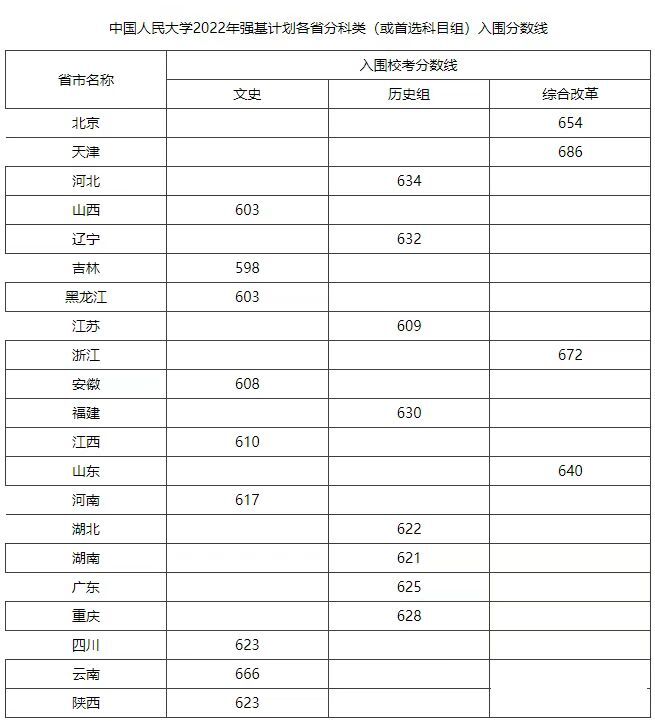 中国人民大学2022年强基计划各省分科类（或首选科目组）入围分数线

| 省市名称 | 入围校考分数线 | | |
|---|---|---|---|
| | 文史 | 历史组 | 综合改革 |
| 北京 | | | 654 |
| 天津 | | | 686 |
| 河北 | | 634 | |
| 山西 | 603 | | |
| 辽宁 | | 632 | |
| 吉林 | 598 | | |
| 黑龙江 | 603 | | |
| 江苏 | | 609 | |
| 浙江 | | | 672 |
| 安徽 | 608 | | |
| 福建 | | 630 | |
| 江西 | 610 | | |
| 山东 | | | 640 |
| 河南 | 617 | | |
| 湖北 | | 622 | |
| 湖南 | | 621 | |
| 广东 | | 625 | |
| 重庆 | | 628 | |
| 四川 | 623 | | |
| 云南 | 666 | | |
| 陕西 | 623 | | |